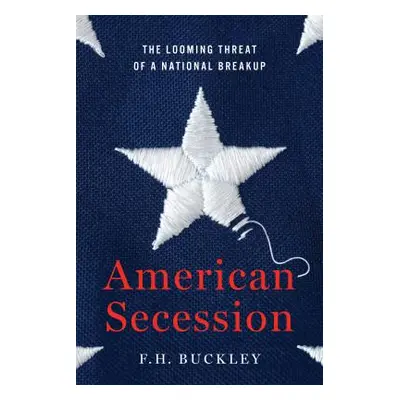 THE LOOMING THREAT OF A NATIONAL BREAKUP

American Secession

F.H. BUCKLEY